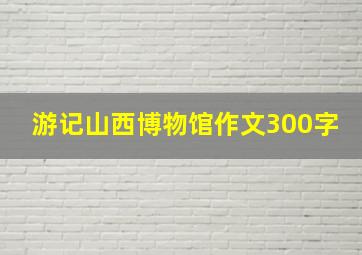 游记山西博物馆作文300字